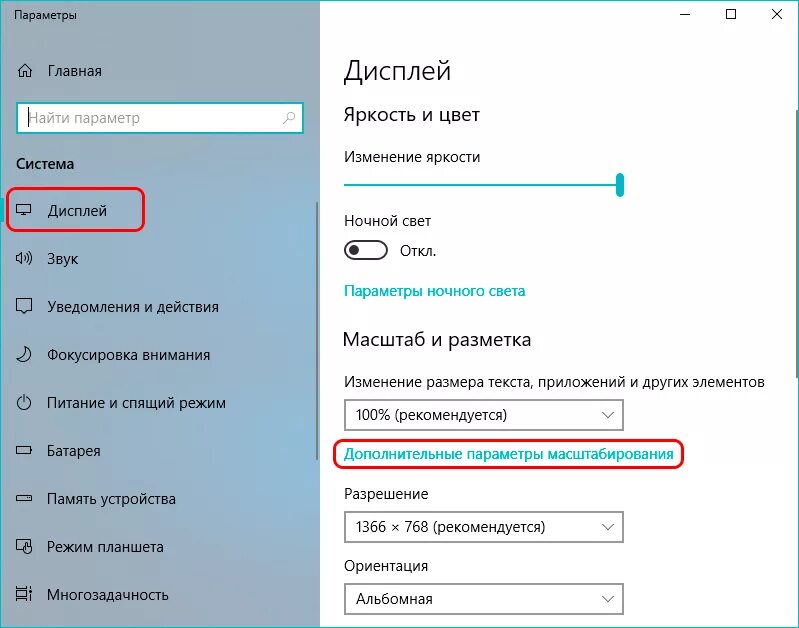 Параметры

Главная

Найти параметр

Система

Дисплей

Звук

Уведомления и действия

Фокусировка внимания

Питание и спящий режим

Батарея

Память устройства

Режим планшета

Многозадачность

Дисплей

Яркость и цвет

Изменение яркости

Ночной свет

Откл.

Параметры ночного света

Масштаб и разметка

Изменение размера текста, приложений и других элементов

100% (рекомендуется)

Дополнительные параметры масштабирования

Разрешение

1366 × 768 (рекомендуется)

Ориентация

Альбомная